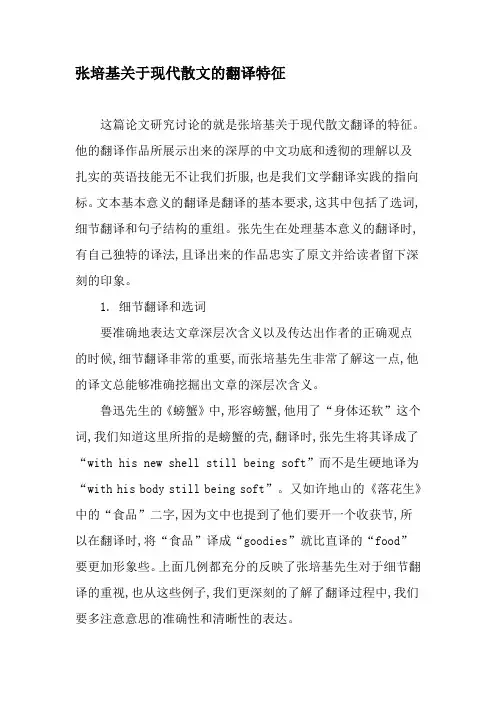 张培基关于现代散文的翻译特征

这篇论文研究讨论的就是张培基关于现代散文翻译的特征。他的翻译作品所展示出来的深厚的中文功底和透彻的理解以及扎实的英语技能无不让我们折服，也是我们文学翻译实践的指向标。文本基本意义的翻译是翻译的基本要求，这其中包括了选词，细节翻译和句子结构的重组。张先生在处理基本意义的翻译时，有自己独特的译法，且译出来的作品忠实了原文并给读者留下深刻的印象。

1. 细节翻译和选词

要准确地表达文章深层次含义以及传达出作者的正确观点的时候，细节翻译非常的重要，而张培基先生非常了解这一点，他的译文总能够准确挖掘出文章的深层次含义。

鲁迅先生的《螃蟹》中，形容螃蟹，他用了“身体还软”这个词，我们知道这里所指的是螃蟹的壳，翻译时，张先生将其译成了“with his new shell still being soft”而不是生硬地译为“with his body still being soft”。又如许地山的《落花生》中的“食品”二字，因为文中也提到了他们要开一个收获节，所以在翻译时，将“食品”译成“goodies”就比直译的“food”要更加形象些。上面几例都充分的反映了张培基先生对于细节翻译的重视，也从这些例子，我们更深刻的了解了翻译过程中，我们要多注意意思的准确性和清晰性的表达。